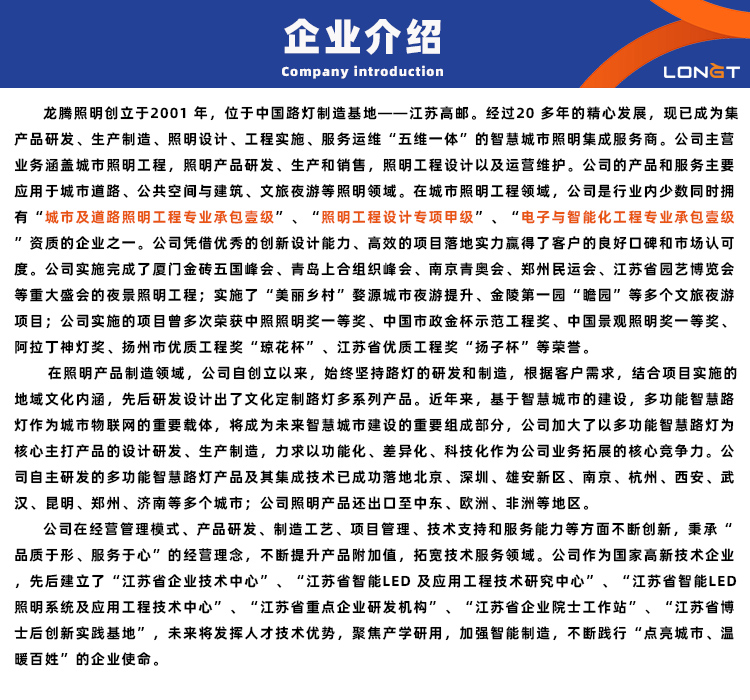 企业介绍
Company introduction

LONGT

龙腾照明创立于2001 年，位于中国路灯制造基地——江苏高邮。经过20 多年的精心发展，现已成为集产品研发、生产制造、照明设计、工程实施、服务运维“五维一体”的智慧城市照明集成服务商。公司主营业务涵盖城市照明工程，照明产品研发、生产和销售，照明工程设计以及运营维护。公司的产品和服务主要应用于城市道路、公共空间与建筑、文旅夜游等照明领域。在城市照明工程领域，公司是行业内少数同时拥有“城市及道路照明工程专业承包壹级”、“照明工程设计专项甲级”、“电子与智能化工程专业承包壹级”资质的企业之一。公司凭借优秀的创新设计能力、高效的项目落地实力赢得了客户的良好口碑和市场认可度。公司实施完成了厦门金砖五国峰会、青岛上合组织峰会、南京青奥会、郑州民运会、江苏省园艺博览会等重大盛会的夜景照明工程；实施了“美丽乡村”婺源城市夜游提升、金陵第一园“瞻园”等多个文旅夜游项目；公司实施的项目曾多次荣获中照照明奖一等奖、中国市政金杯示范工程奖、中国景观照明奖一等奖、阿拉丁神灯奖、扬州市优质工程奖“琼花杯”、江苏省优质工程奖“扬子杯”等荣誉。

在照明产品制造领域，公司自创立以来，始终坚持路灯的研发和制造，根据客户需求，结合项目实施的地域文化内涵，先后研发设计出了文化定制路灯多系列产品。近年来，基于智慧城市的建设，多功能智慧路灯作为城市物联网的重要载体，将成为未来智慧城市建设的重要组成部分，公司加大了以多功能智慧路灯为核心主打产品的设计研发、生产制造，力求以功能化、差异化、科技化作为公司业务拓展的核心竞争力。公司自主研发的多功能智慧路灯产品及其集成技术已成功落地北京、深圳、雄安新区、南京、杭州、西安、武汉、昆明、郑州、济南等多个城市；公司照明产品还出口至中东、欧洲、非洲等地区。

公司在经营管理模式、产品研发、制造工艺、项目管理、技术支持和服务能力等方面不断创新，秉承“品质于形、服务于心”的经营理念，不断提升产品附加值，拓宽技术服务领域。公司作为国家高新技术企业，先后建立了“江苏省企业技术中心”、“江苏省智能LED 及应用工程技术研究中心”、“江苏省智能LED照明系统及应用工程技术中心”、“江苏省重点企业研发机构”、“江苏省企业院士工作站”、“江苏省博士后创新实践基地”，未来将发挥人才技术优势，聚焦产学研用，加强智能制造，不断践行“点亮城市、温暖百姓”的企业使命。